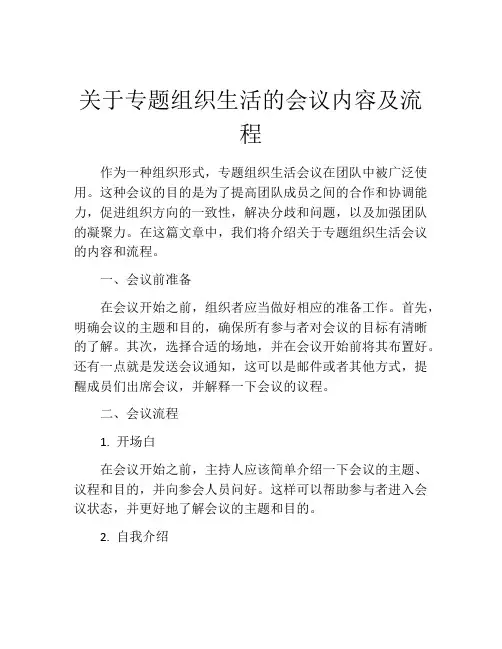 关于专题组织生活的会议内容及流程

作为一种组织形式，专题组织生活会议在团队中被广泛使用。这种会议的目的是为了提高团队成员之间的合作和协调能力，促进组织方向的一致性，解决分歧和问题，以及加强团队的凝聚力。在这篇文章中，我们将介绍关于专题组织生活会议的内容和流程。

一、会议前准备

在会议开始之前，组织者应当做好相应的准备工作。首先，明确会议的主题和目的，确保所有参与者对会议的目标有清晰的了解。其次，选择合适的场地，并在会议开始前将其布置好。还有一点就是发送会议通知，这可以是邮件或者其他方式，提醒成员们出席会议，并解释一下会议的议程。

二、会议流程

1. 开场白

在会议开始之前，主持人应该简单介绍一下会议的主题、议程和目的，并向参会人员问好。这样可以帮助参与者进入会议状态，并更好地了解会议的主题和目的。

2. 自我介绍